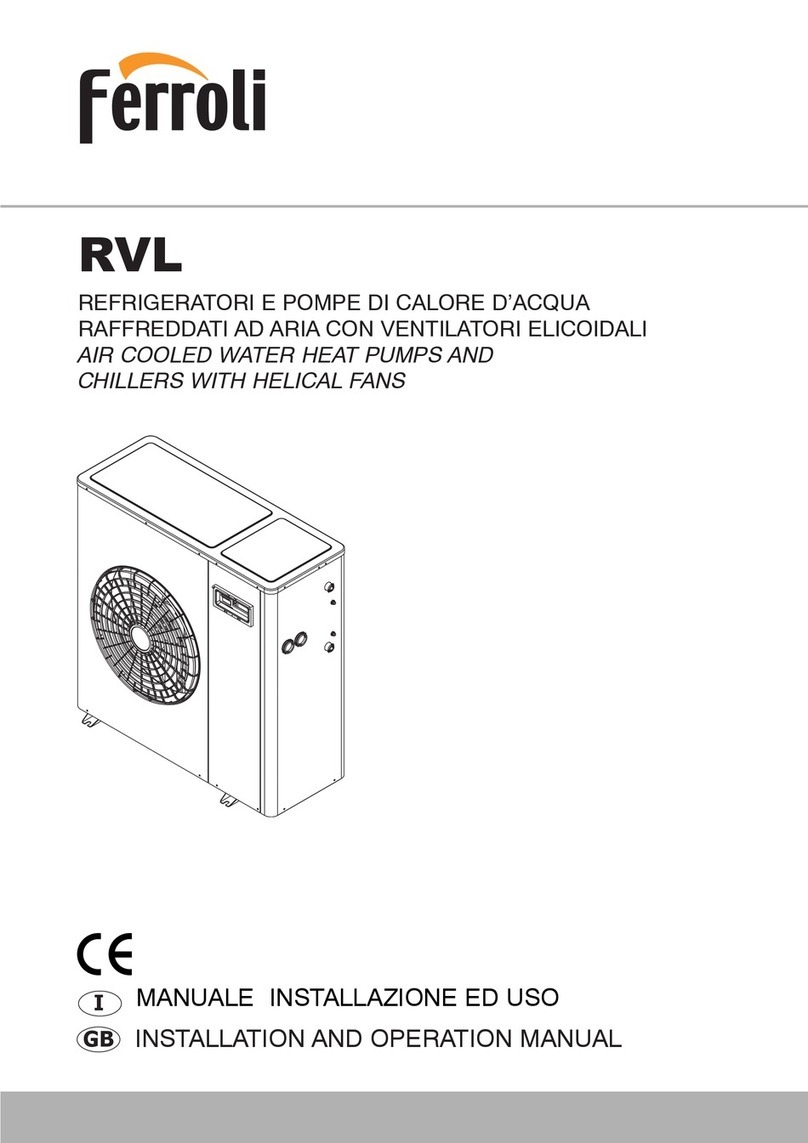 Ferroli

RVL

REFRIGERATORI E POMPE DI CALORE D'ACQUA RAFFREDDATI AD ARIA CON VENTILATORI ELICOIDALI
AIR COOLED WATER HEAT PUMPS AND CHILLERS WITH HELICAL FANS

CE

I MANUALE INSTALLAZIONE ED USO
GB INSTALLATION AND OPERATION MANUAL